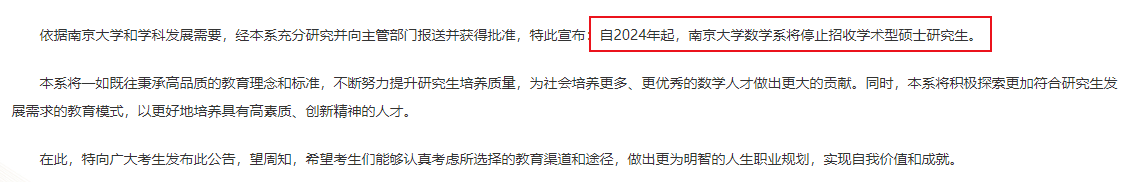 依据南京大学和学科发展需要，经本系充分研究并向主管部门报送并获得批准，特此宣布：自2024年起，南京大学数学系将停止招收学术型硕士研究生。

本系将一如既往秉承高品质的教育理念和标准，不断努力提升研究生培养质量，为社会培养更多、更优秀的数学人才做出更大的贡献。同时，本系将积极探索更加符合研究生发展需求的教育模式，以更好地培养具有高素质、创新精神的人才。

在此，特向广大考生发布此公告，望周知，希望考生们能够认真考虑所选择的教育渠道和途径，做出更为明智的人生职业规划，实现自我价值和成就。